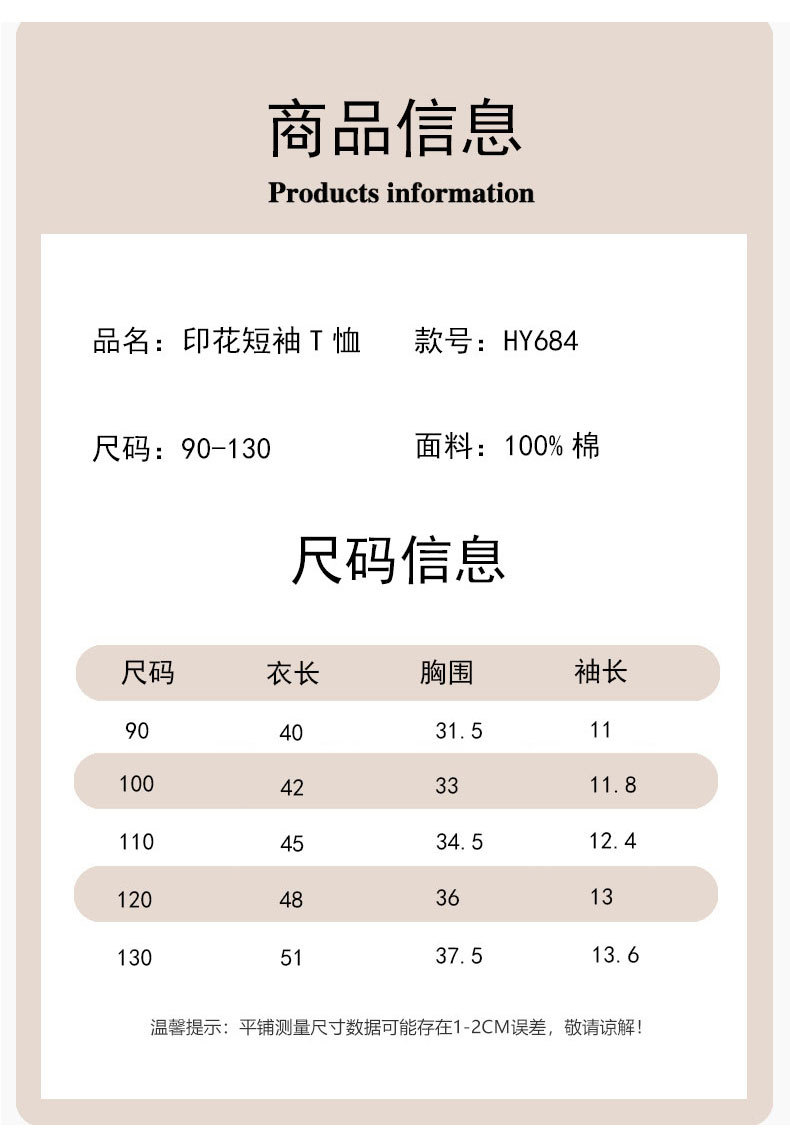 商品信息
Products information

品名：印花短袖T恤 款号：HY684

尺码：90-130 面料：100%棉

尺码信息

| 尺码 | 衣长 | 胸围 | 袖长 |
|---|---|---|---|
| 90 | 40 | 31.5 | 11 |
| 100 | 42 | 33 | 11.8 |
| 110 | 45 | 34.5 | 12.4 |
| 120 | 48 | 36 | 13 |
| 130 | 51 | 37.5 | 13.6 |

温馨提示：平铺测量尺寸数据可能存在1-2CM误差，敬请谅解！